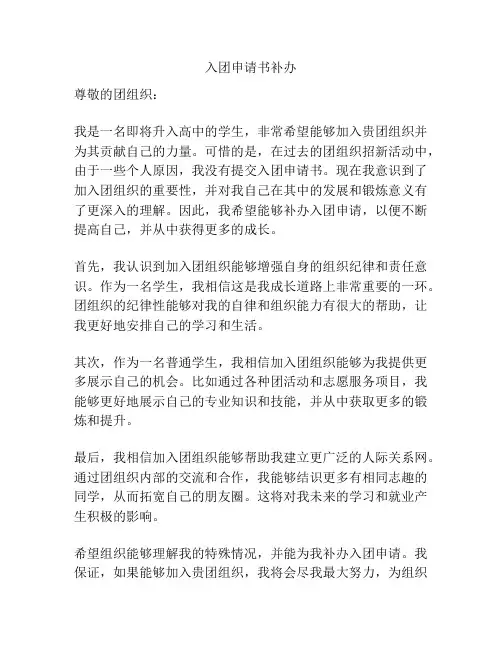 入团申请书补办

尊敬的团组织：

我是一名即将升入高中的学生，非常希望能够加入贵团组织并为其贡献自己的力量。可惜的是，在过去的团组织招新活动中，由于一些个人原因，我没有提交入团申请书。现在我意识到了加入团组织的重要性，并对我自己在其中的发展和锻炼意义有了更深入的理解。因此，我希望能够补办入团申请，以便不断提高自己，并从中获得更多的成长。

首先，我认识到加入团组织能够增强自身的组织纪律和责任意识。作为一名学生，我相信这是我成长道路上非常重要的一环。团组织的纪律性能够对我的自律和组织能力有很大的帮助，让我更好地安排自己的学习和生活。

其次，作为一名普通学生，我相信加入团组织能够为我提供更多展示自己的机会。比如通过各种团活动和志愿服务项目，我能够更好地展示自己的专业知识和技能，并从中获取更多的锻炼和提升。

最后，我相信加入团组织能够帮助我建立更广泛的人际关系网。通过团组织内部的交流和合作，我能够结识更多有相同志趣的同学，从而拓宽自己的朋友圈。这将对我未来的学习和就业产生积极的影响。

希望组织能够理解我的特殊情况，并能为我补办入团申请。我保证，如果能够加入贵团组织，我将会尽我最大努力，为组织